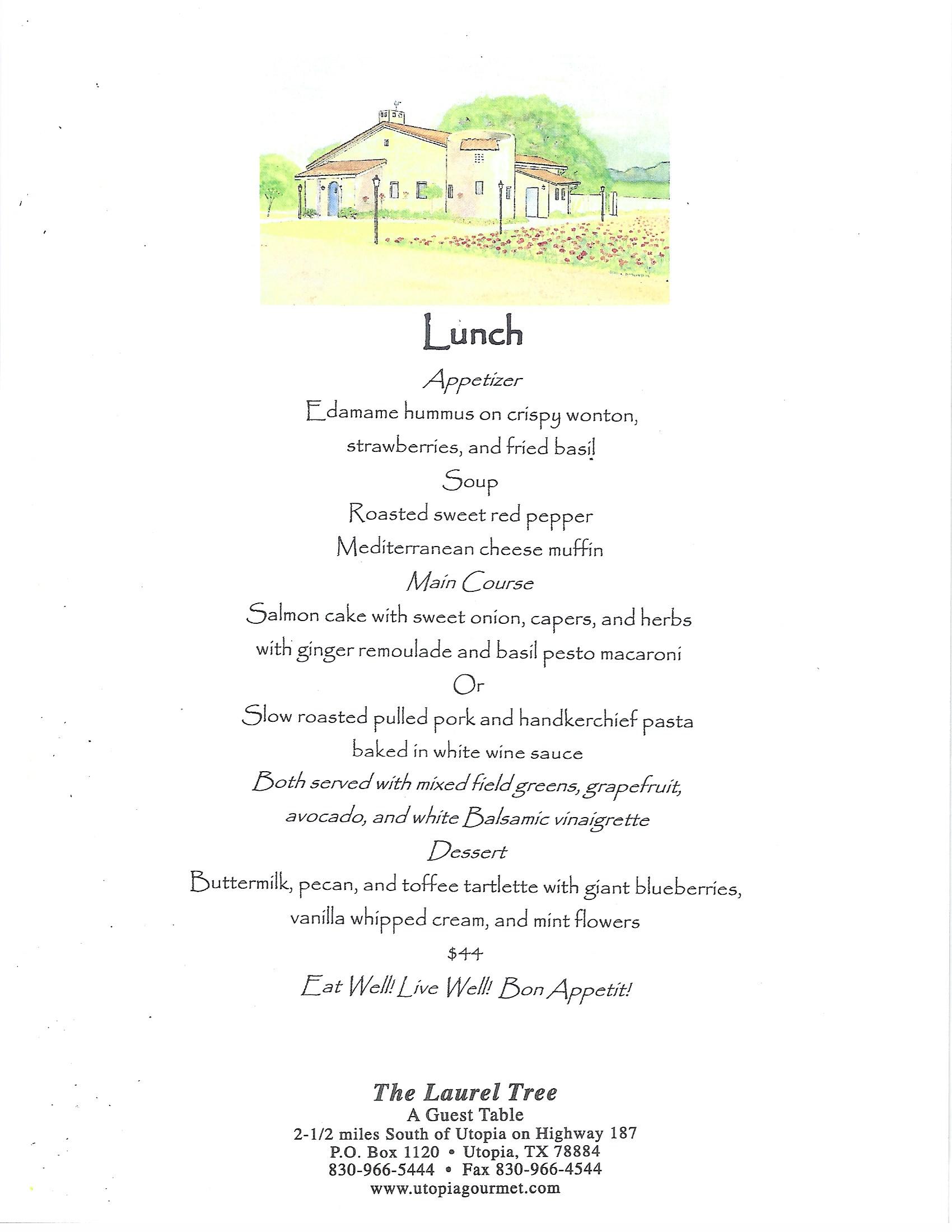 Lunch

Appetizer

Edamame hummus on crispy wonton, strawberries, and fried basil

Soup

Roasted sweet red pepper

Mediterranean cheese muffin

Main Course

Salmon cake with sweet onion, capers, and herbs with ginger remoulade and basil pesto macaroni

Or

Slow roasted pulled pork and handkerchief pasta baked in white wine sauce

Both served with mixed field greens, grapefruit, avocado, and white Balsamic vinaigrette

Dessert

Buttermilk, pecan, and toffee tartlette with giant blueberries, vanilla whipped cream, and mint flowers

$44

Eat Well! Live Well! Bon Appetit!

The Laurel Tree
A Guest Table
2-1/2 miles South of Utopia on Highway 187
P.O. Box 1120 • Utopia, TX 78884
830-966-5444 • Fax 830-966-4544
www.utopiagourmet.com